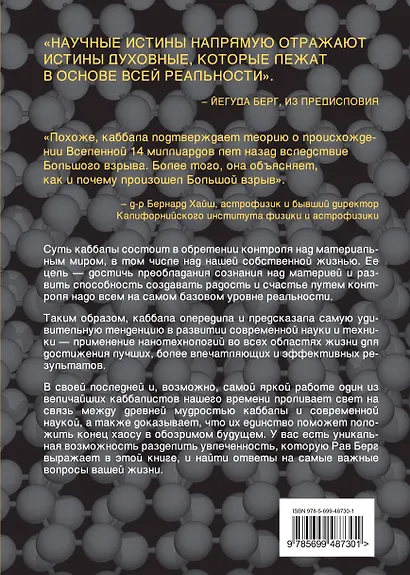 «НАУЧНЫЕ ИСТИНЫ НАПРЯМУЮ ОТРАЖАЮТ ИСТИНЫ ДУХОВНЫЕ, КОТОРЫЕ ЛЕЖАТ В ОСНОВЕ ВСЕЙ РЕАЛЬНОСТИ».

– ЙЕГУДА БЕРГ, ИЗ ПРЕДИСЛОВИЯ

«Похоже, каббала подтверждает теорию о происхождении Вселенной 14 миллиардов лет назад вследствие Большого взрыва. Более того, она объясняет, как и почему произошел Большой взрыв».

– д-р Бернард Хайш, астрофизик и бывший директор Калифорнийского института физики и астрофизики

Суть каббалы состоит в обретении контроля над материальным миром, в том числе над нашей собственной жизнью. Ее цель — достичь преобладания сознания над материей и развить способность создавать радость и счастье путем контроля надо всем на самом базовом уровне реальности.

Таким образом, каббала опередила и предсказала самую удивительную тенденцию в развитии современной науки и техники — применение нанотехнологий во всех областях жизни для достижения лучших, более впечатляющих и эффективных результатов.

В своей последней и, возможно, самой яркой работе один из величайших каббалистов нашего времени проливает свет на связь между древней мудростью каббалы и современной наукой, а также доказывает, что их единство поможет положить конец хаосу в обозримом будущем. У вас есть уникальная возможность разделить увлеченность, которую Рав Берг выражает в этой книге, и найти ответы на самые важные вопросы вашей жизни.

ISBN 978-5-699-48730-1

9 785699 487301 >